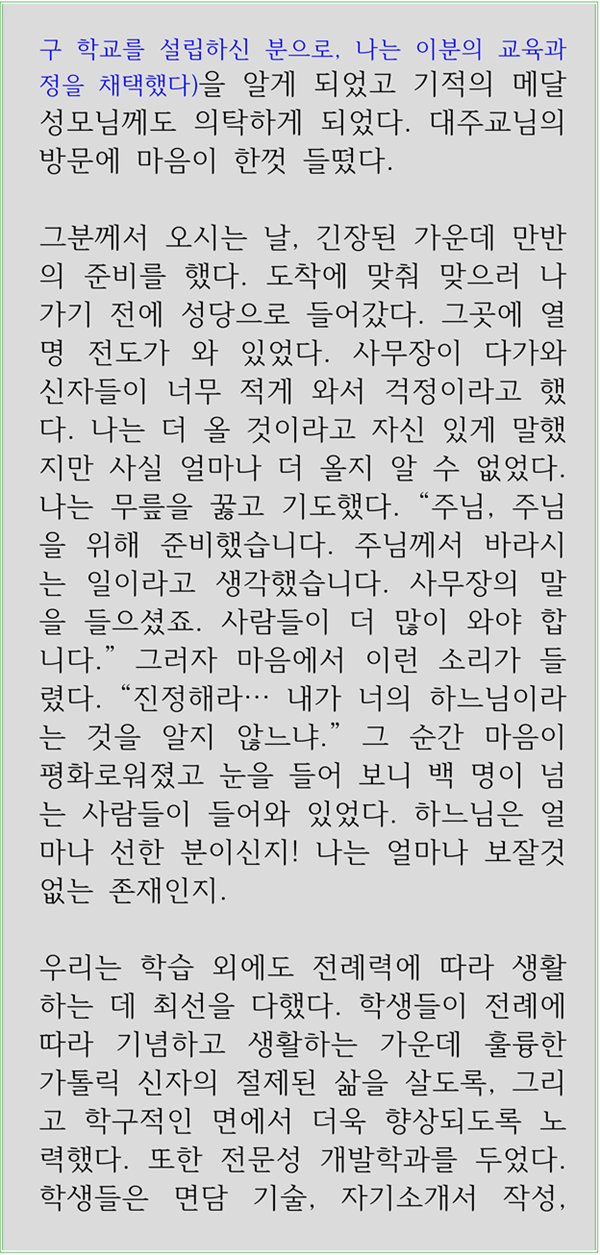 구 학교를 설립하신 분으로, 나는 이분의 교육과정을 채택했다)을 알게 되었고 기적의 메달 성모님께도 의탁하게 되었다. 대주교님의 방문에 마음이 한껏 들떴다.

그분께서 오시는 날, 긴장된 가운데 만반의 준비를 했다. 도착에 맞춰 맞으러 나가기 전에 성당으로 들어갔다. 그곳에 열 명 전도가 와 있었다. 사무장이 다가와 신자들이 너무 적게 와서 걱정이라고 했다. 나는 더 올 것이라고 자신 있게 말했지만 사실 얼마나 더 올지 알 수 없었다. 나는 무릎을 꿇고 기도했다. "주님, 주님을 위해 준비했습니다. 주님께서 바라시는 일이라고 생각했습니다. 사무장의 말을 들으셨죠. 사람들이 더 많이 와야 합니다." 그러자 마음에서 이런 소리가 들렸다. "진정해라… 내가 너의 하느님이라는 것을 알지 않느냐." 그 순간 마음이 평화로워졌고 눈을 들어 보니 백 명이 넘는 사람들이 들어와 있었다. 하느님은 얼마나 선한 분이신지! 나는 얼마나 보잘것없는 존재인지.

우리는 학습 외에도 전례력에 따라 생활하는 데 최선을 다했다. 학생들이 전례에 따라 기념하고 생활하는 가운데 훌륭한 가톨릭 신자의 절제된 삶을 살도록, 그리고 학구적인 면에서 더욱 향상되도록 노력했다. 또한 전문성 개발학과를 두었다. 학생들은 면담 기술, 자기소개서 작성,